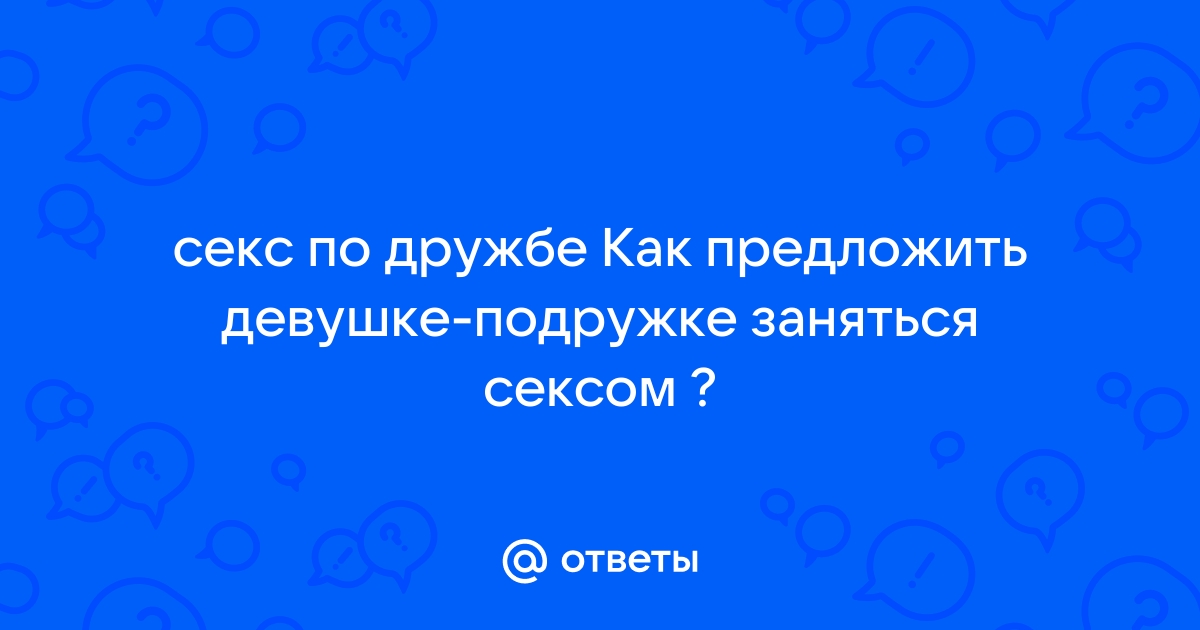 секс по дружбе Как предложить девушке-подружке заняться сексом ?

@ ответы